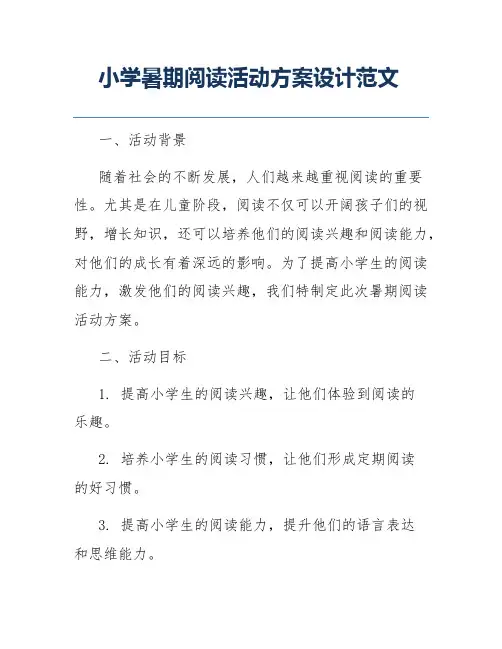 小学暑期阅读活动方案设计范文

一、活动背景

随着社会的不断发展，人们越来越重视阅读的重要性。尤其是在儿童阶段，阅读不仅可以开阔孩子们的视野，增长知识，还可以培养他们的阅读兴趣和阅读能力，对他们的成长有着深远的影响。为了提高小学生的阅读能力，激发他们的阅读兴趣，我们特制定此次暑期阅读活动方案。

二、活动目标

1. 提高小学生的阅读兴趣，让他们体验到阅读的乐趣。

2. 培养小学生的阅读习惯，让他们形成定期阅读的好习惯。

3. 提高小学生的阅读能力，提升他们的语言表达和思维能力。